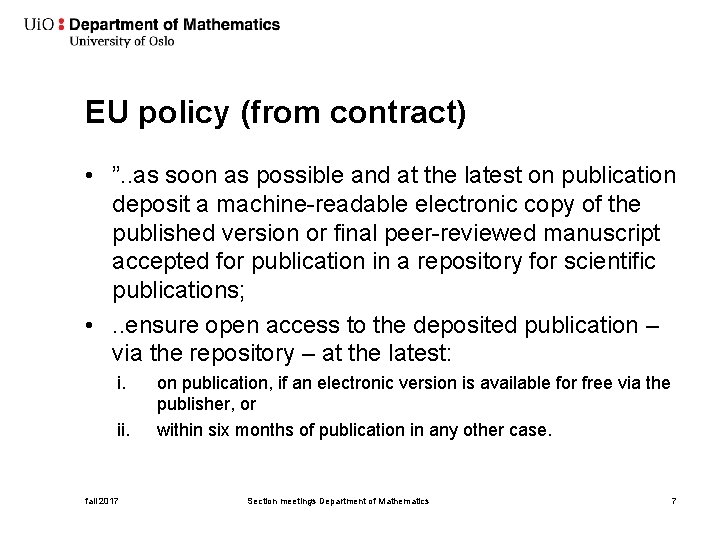 UiO : Department of Mathematics
University of Oslo

EU policy (from contract)

• ”..as soon as possible and at the latest on publication deposit a machine-readable electronic copy of the published version or final peer-reviewed manuscript accepted for publication in a repository for scientific publications;

• ..ensure open access to the deposited publication – via the repository – at the latest:

i. on publication, if an electronic version is available for free via the publisher, or

ii. within six months of publication in any other case.

fall 2017 Section meetings Department of Mathematics 7